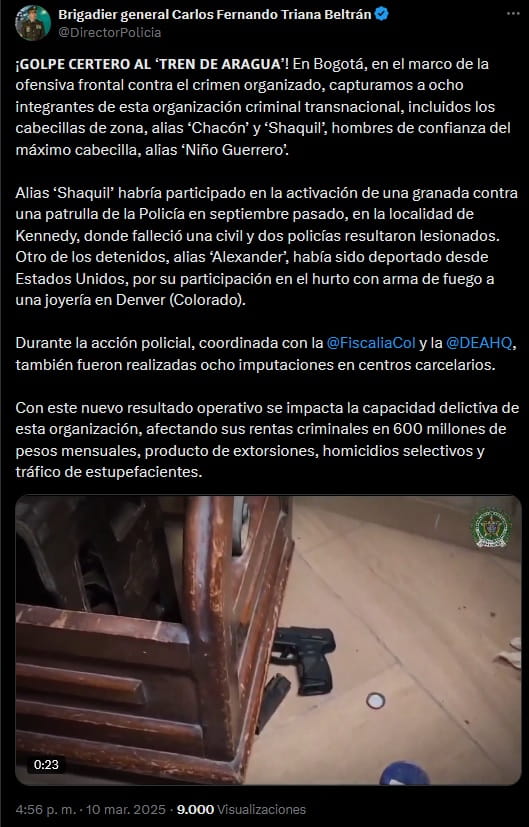 Brigadier general Carlos Fernando Triana Beltrán
@DirectorPolicia

¡GOLPE CERTERO AL 'TREN DE ARAGUA'! En Bogotá, en el marco de la ofensiva frontal contra el crimen organizado, capturamos a ocho integrantes de esta organización criminal transnacional, incluidos los cabecillas de zona, alias 'Chacón' y 'Shaquil', hombres de confianza del máximo cabecilla, alias 'Niño Guerrero'.

Alias 'Shaquil' habría participado en la activación de una granada contra una patrulla de la Policía en septiembre pasado, en la localidad de Kennedy, donde falleció una civil y dos policías resultaron lesionados. Otro de los detenidos, alias 'Alexander', había sido deportado desde Estados Unidos, por su participación en el hurto con arma de fuego a una joyería en Denver (Colorado).

Durante la acción policial, coordinada con la @FiscaliaCol y la @DEAHQ, también fueron realizadas ocho imputaciones en centros carcelarios.

Con este nuevo resultado operativo se impacta la capacidad delictiva de esta organización, afectando sus rentas criminales en 600 millones de pesos mensuales, producto de extorsiones, homicidios selectivos y tráfico de estupefacientes.

0:23

4:56 p. m. · 10 mar. 2025 · 9.000 Visualizaciones